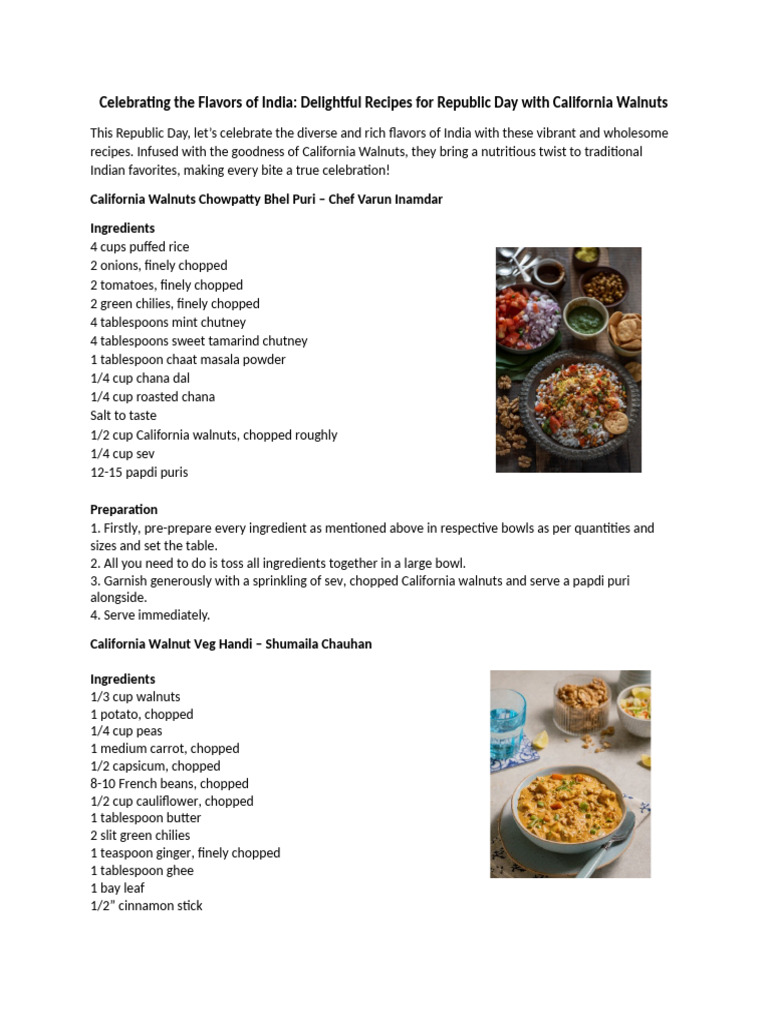 Celebrating the Flavors of India: Delightful Recipes for Republic Day with California Walnuts

This Republic Day, let's celebrate the diverse and rich flavors of India with these vibrant and wholesome recipes. Infused with the goodness of California Walnuts, they bring a nutritious twist to traditional Indian favorites, making every bite a true celebration!

California Walnuts Chowpatty Bhel Puri – Chef Varun Inamdar

Ingredients
4 cups puffed rice
2 onions, finely chopped
2 tomatoes, finely chopped
2 green chilies, finely chopped
4 tablespoons mint chutney
4 tablespoons sweet tamarind chutney
1 tablespoon chaat masala powder
1/4 cup chana dal
1/4 cup roasted chana
Salt to taste
1/2 cup California walnuts, chopped roughly
1/4 cup sev
12-15 papdi puris

Preparation
1. Firstly, pre-prepare every ingredient as mentioned above in respective bowls as per quantities and sizes and set the table.
2. All you need to do is toss all ingredients together in a large bowl.
3. Garnish generously with a sprinkling of sev, chopped California walnuts and serve a papdi puri alongside.
4. Serve immediately.

California Walnut Veg Handi – Shumaila Chauhan

Ingredients
1/3 cup walnuts
1 potato, chopped
1/4 cup peas
1 medium carrot, chopped
1/2 capsicum, chopped
8-10 French beans, chopped
1/2 cup cauliflower, chopped
1 tablespoon butter
2 slit green chilies
1 teaspoon ginger, finely chopped
1 tablespoon ghee
1 bay leaf
1/2" cinnamon stick